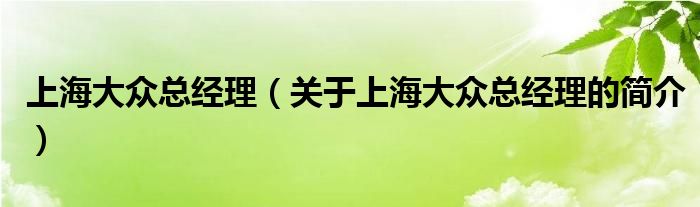 上海大众总经理（关于上海大众总经理的简介）